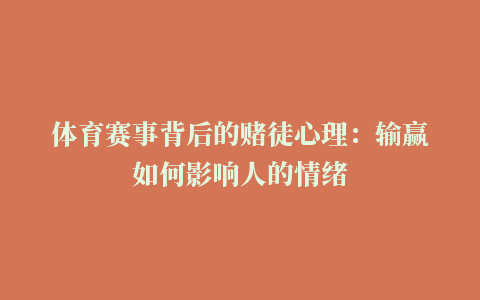 体育赛事背后的赌徒心理：输赢如何影响人的情绪